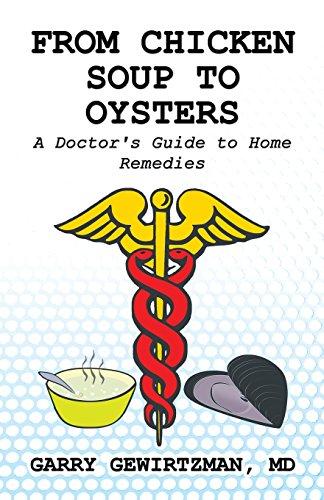 FROM CHICKEN SOUP TO OYSTERS

A Doctor's Guide to Home Remedies

GARRY GEWIRTZMAN, MD